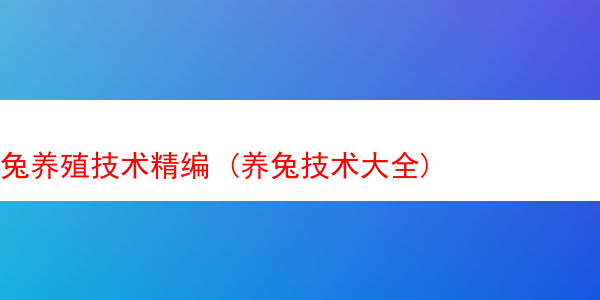 兔养殖技术精编（养兔技术大全）